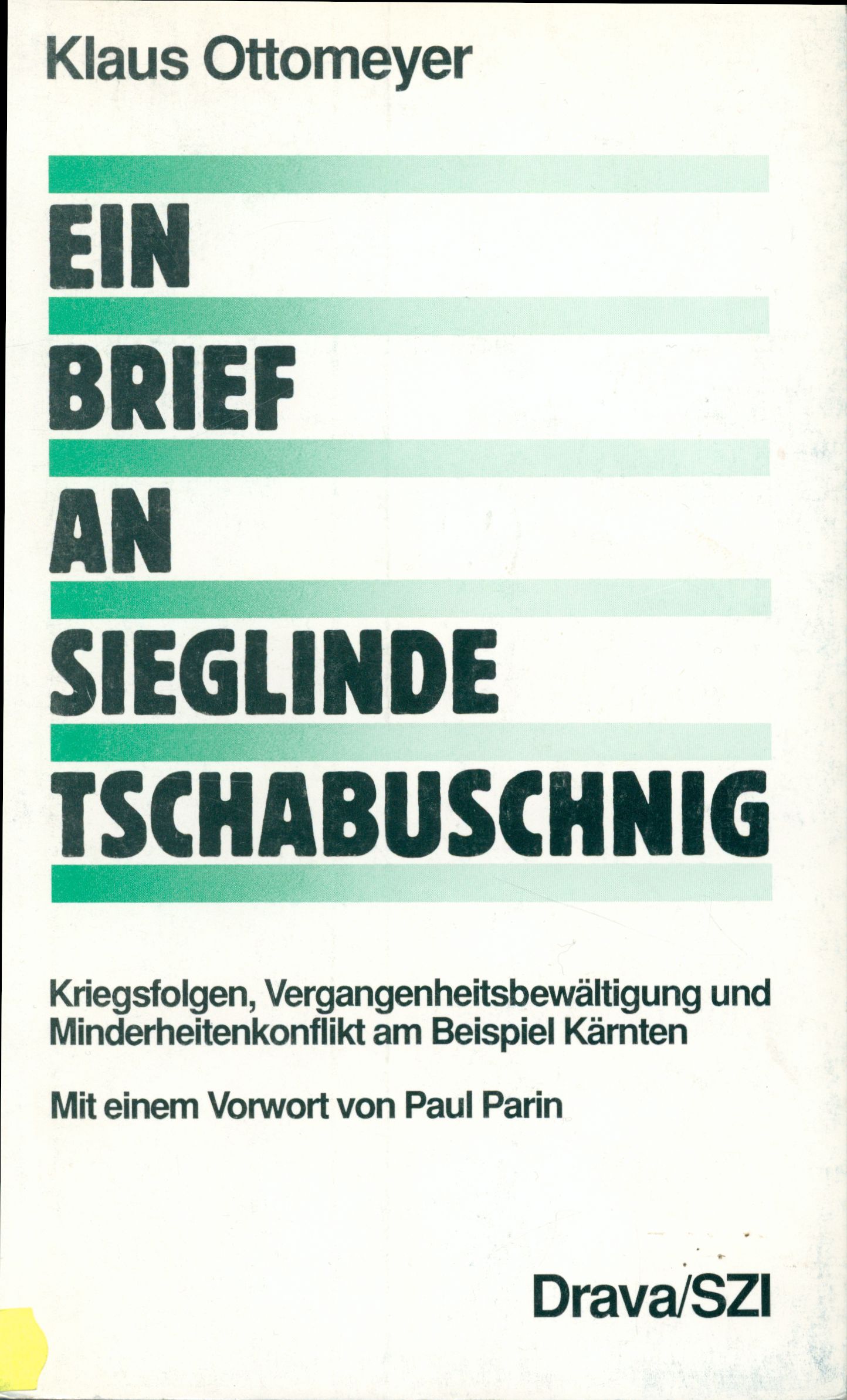 Klaus Ottomeyer

EIN
BRIEF
AN
SIEGLINDE
TSCHABUSCHNIG

Kriegsfolgen, Vergangenheitsbewältigung und Minderheitenkonflikt am Beispiel Kärnten

Mit einem Vorwort von Paul Parin

Drava/SZI